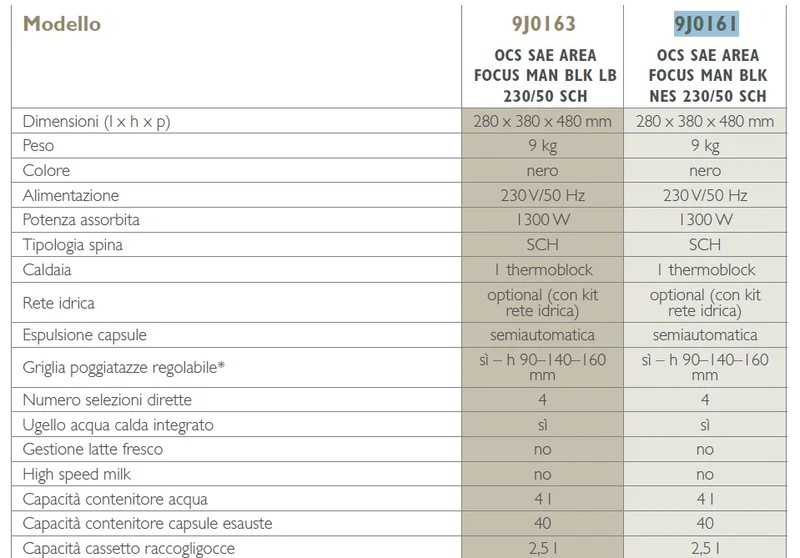 | Modello | 9J0163 OCS SAE AREA FOCUS MAN BLK LB 230/50 SCH | 9J0161 OCS SAE AREA FOCUS MAN BLK NES 230/50 SCH |
|---|---|---|
| Dimensioni (l x h x p) | 280 x 380 x 480 mm | 280 x 380 x 480 mm |
| Peso | 9 kg | 9 kg |
| Colore | nero | nero |
| Alimentazione | 230 V/50 Hz | 230 V/50 Hz |
| Potenza assorbita | 1300 W | 1300 W |
| Tipologia spina | SCH | SCH |
| Caldaia | 1 thermoblock | 1 thermoblock |
| Rete idrica | optional (con kit rete idrica) | optional (con kit rete idrica) |
| Espulsione capsule | semiautomatica | semiautomatica |
| Griglia poggiatazze regolabile* | sì – h 90–140–160 mm | sì – h 90–140–160 mm |
| Numero selezioni dirette | 4 | 4 |
| Ugello acqua calda integrato | sì | sì |
| Gestione latte fresco | no | no |
| High speed milk | no | no |
| Capacità contenitore acqua | 4 l | 4 l |
| Capacità contenitore capsule esauste | 40 | 40 |
| Capacità cassetto raccogligocce | 2,5 l | 2,5 l |